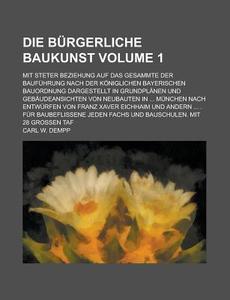 DIE BÜRGERLICHE BAUKUNST VOLUME 1

MIT STETER BEZIEHUNG AUF DAS GESAMMTE DER BAUFÜHRUNG NACH DER KÖNIGLICHEN BAYERISCHEN BAUORDNUNG DARGESTELLT IN GRUNDPLÄNEN UND GEBÄUDEANSICHTEN VON NEUBAUTEN IN ... MÜNCHEN NACH ENTWÜRFEN VON FRANZ XAVER EICHHAIM UND ANDERN ... . FÜR BAUBEFLISSENE JEDEN FACHS UND BAUSCHULEN. MIT 28 GROSSEN TAF

CARL W. DEMPP